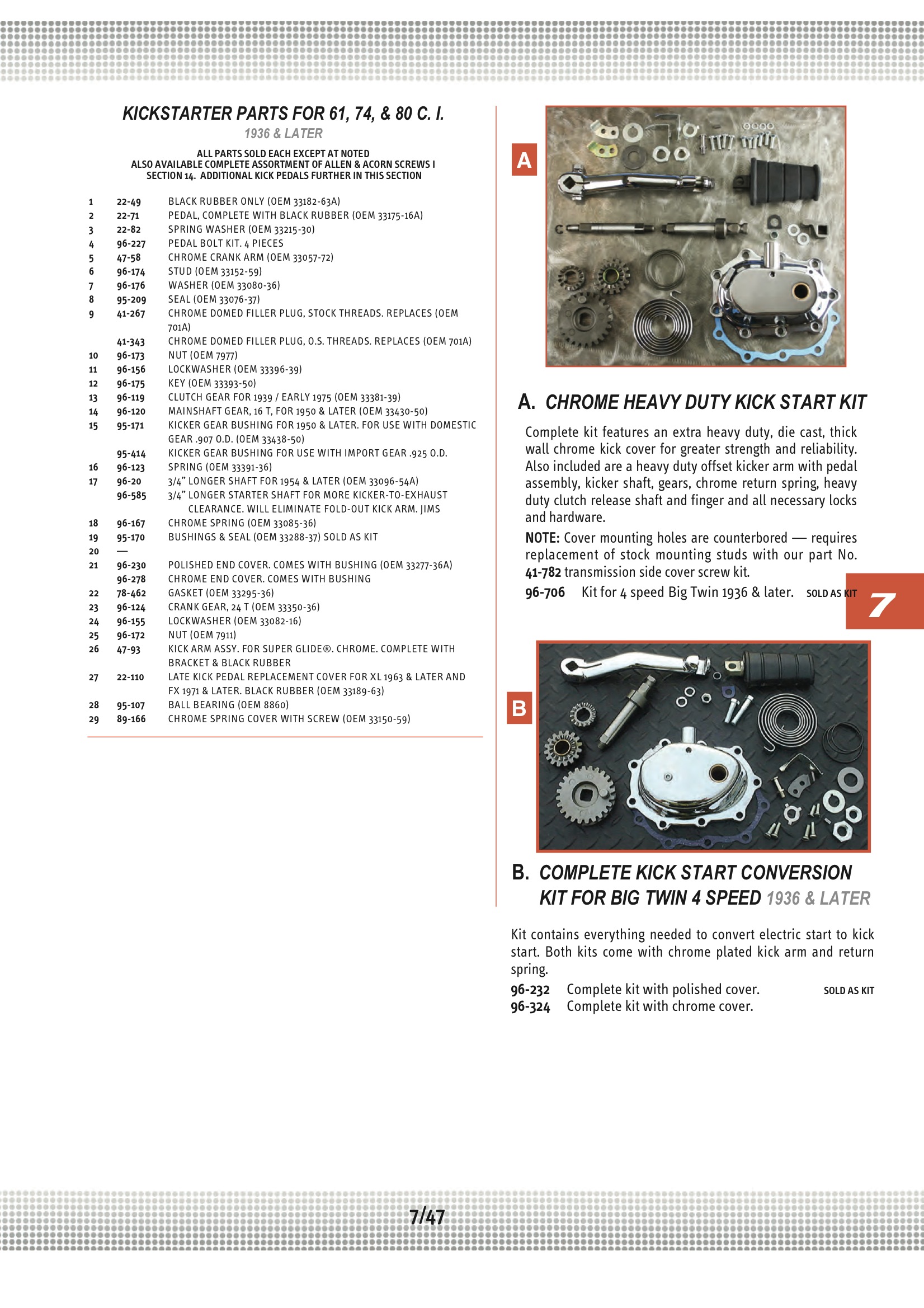 KICKSTARTER PARTS FOR 61, 74, & 80 C. I.
1936 & LATER

ALL PARTS SOLD EACH EXCEPT AT NOTED
ALSO AVAILABLE COMPLETE ASSORTMENT OF ALLEN & ACORN SCREWS I SECTION 14. ADDITIONAL KICK PEDALS FURTHER IN THIS SECTION

| | | |
|---|---|---|
| 1 | 22-49 | BLACK RUBBER ONLY (OEM 33182-63A) |
| 2 | 22-71 | PEDAL, COMPLETE WITH BLACK RUBBER (OEM 33175-16A) |
| 3 | 22-82 | SPRING WASHER (OEM 33215-30) |
| 4 | 96-227 | PEDAL BOLT KIT. 4 PIECES |
| 5 | 47-58 | CHROME CRANK ARM (OEM 33057-72) |
| 6 | 96-174 | STUD (OEM 33152-59) |
| 7 | 96-176 | WASHER (OEM 33080-36) |
| 8 | 95-209 | SEAL (OEM 33076-37) |
| 9 | 41-267 | CHROME DOMED FILLER PLUG, STOCK THREADS. REPLACES (OEM 701A) |
| | 41-343 | CHROME DOMED FILLER PLUG, O.S. THREADS. REPLACES (OEM 701A) |
| 10 | 96-173 | NUT (OEM 7977) |
| 11 | 96-156 | LOCKWASHER (OEM 33396-39) |
| 12 | 96-175 | KEY (OEM 33393-50) |
| 13 | 96-119 | CLUTCH GEAR FOR 1939 / EARLY 1975 (OEM 33381-39) |
| 14 | 96-120 | MAINSHAFT GEAR, 16 T, FOR 1950 & LATER (OEM 33430-50) |
| 15 | 95-171 | KICKER GEAR BUSHING FOR 1950 & LATER. FOR USE WITH DOMESTIC GEAR .907 O.D. (OEM 33438-50) |
| | 95-414 | KICKER GEAR BUSHING FOR USE WITH IMPORT GEAR .925 O.D. |
| 16 | 96-123 | SPRING (OEM 33391-36) |
| 17 | 96-20 | 3/4" LONGER SHAFT FOR 1954 & LATER (OEM 33096-54A) |
| | 96-585 | 3/4" LONGER STARTER SHAFT FOR MORE KICKER-TO-EXHAUST CLEARANCE. WILL ELIMINATE FOLD-OUT KICK ARM. JIMS |
| 18 | 96-167 | CHROME SPRING (OEM 33085-36) |
| 19 | 95-170 | BUSHINGS & SEAL (OEM 33288-37) SOLD AS KIT |
| 20 | — | |
| 21 | 96-230 | POLISHED END COVER. COMES WITH BUSHING (OEM 33277-36A) |
| | 96-278 | CHROME END COVER. COMES WITH BUSHING |
| 22 | 78-462 | GASKET (OEM 33295-36) |
| 23 | 96-124 | CRANK GEAR, 24 T (OEM 33350-36) |
| 24 | 96-155 | LOCKWASHER (OEM 33082-16) |
| 25 | 96-172 | NUT (OEM 7911) |
| 26 | 47-93 | KICK ARM ASSY. FOR SUPER GLIDE®. CHROME. COMPLETE WITH BRACKET & BLACK RUBBER |
| 27 | 22-110 | LATE KICK PEDAL REPLACEMENT COVER FOR XL 1963 & LATER AND FX 1971 & LATER. BLACK RUBBER (OEM 33189-63) |
| 28 | 95-107 | BALL BEARING (OEM 8860) |
| 29 | 89-166 | CHROME SPRING COVER WITH SCREW (OEM 33150-59) |

A

A. CHROME HEAVY DUTY KICK START KIT

Complete kit features an extra heavy duty, die cast, thick wall chrome kick cover for greater strength and reliability. Also included are a heavy duty offset kicker arm with pedal assembly, kicker shaft, gears, chrome return spring, heavy duty clutch release shaft and finger and all necessary locks and hardware.

NOTE: Cover mounting holes are counterbored — requires replacement of stock mounting studs with our part No. 41-782 transmission side cover screw kit.

96-706 Kit for 4 speed Big Twin 1936 & later. SOLD AS KIT

7

B

B. COMPLETE KICK START CONVERSION KIT FOR BIG TWIN 4 SPEED 1936 & LATER

Kit contains everything needed to convert electric start to kick start. Both kits come with chrome plated kick arm and return spring.

96-232 Complete kit with polished cover. SOLD AS KIT
96-324 Complete kit with chrome cover.

7/47